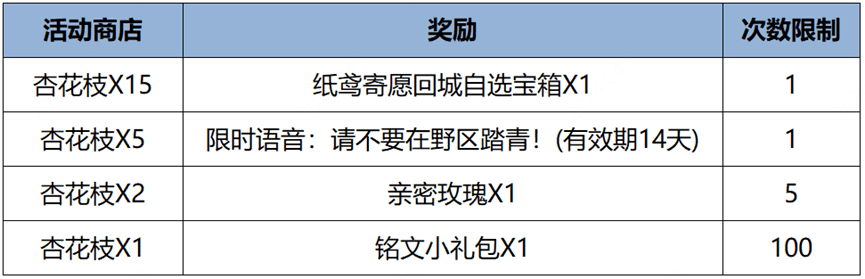 | 活动商店 | 奖励 | 次数限制 |
|---|---|---|
| 杏花枝X15 | 纸鸢寄愿回城自选宝箱X1 | 1 |
| 杏花枝X5 | 限时语音：请不要在野区踏青！(有效期14天) | 1 |
| 杏花枝X2 | 亲密玫瑰X1 | 5 |
| 杏花枝X1 | 铭文小礼包X1 | 100 |